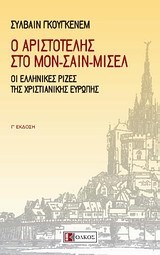 ΣΥΛΒΑΙΝ ΓΚΟΥΓΚΕΝΕΜ

Ο ΑΡΙΣΤΟΤΕΛΗΣ ΣΤΟ ΜΟΝ-ΣΑΙΝ-ΜΙΣΕΛ

ΟΙ ΕΛΛΗΝΙΚΕΣ ΡΙΖΕΣ ΤΗΣ ΧΡΙΣΤΙΑΝΙΚΗΣ ΕΥΡΩΠΗΣ

Γ' ΕΚΔΟΣΗ

ΟΛΚΟΣ